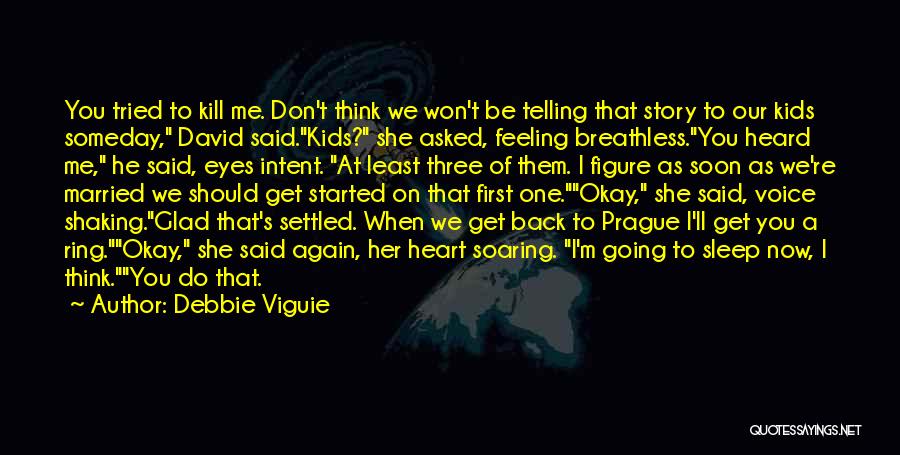 You tried to kill me. Don't think we won't be telling that story to our kids someday," David said."Kids?" she asked, feeling breathless."You heard me," he said, eyes intent. "At least three of them. I figure as soon as we're married we should get started on that first one.""Okay," she said, voice shaking."Glad that's settled. When we get back to Prague I'll get you a ring.""Okay," she said again, her heart soaring. "I'm going to sleep now, I think.""You do that.

~ Author: Debbie Viguie

QUOTESSAYINGS.NET